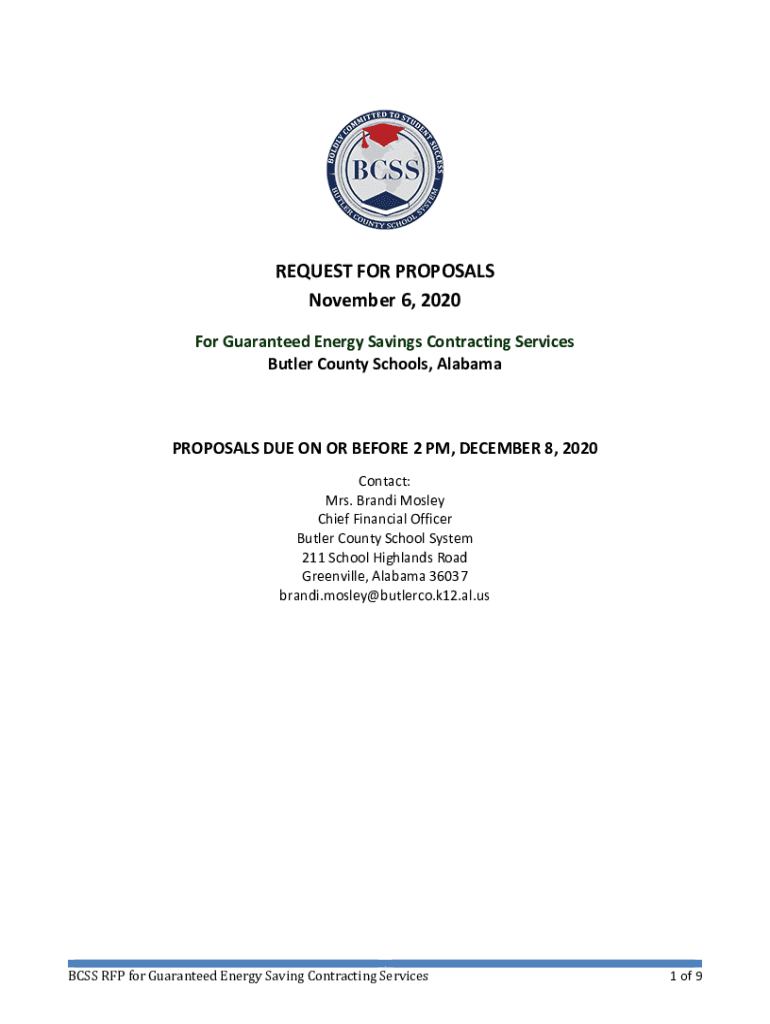 BOLDLY COMMITTED TO STUDENT SUCCESS
BCSS
BUTLER COUNTY SCHOOL SYSTEM

REQUEST FOR PROPOSALS
November 6, 2020

For Guaranteed Energy Savings Contracting Services
Butler County Schools, Alabama

PROPOSALS DUE ON OR BEFORE 2 PM, DECEMBER 8, 2020

Contact:
Mrs. Brandi Mosley
Chief Financial Officer
Butler County School System
211 School Highlands Road
Greenville, Alabama 36037
brandi.mosley@butlerco.k12.al.us

BCSS RFP for Guaranteed Energy Saving Contracting Services

1 of 9